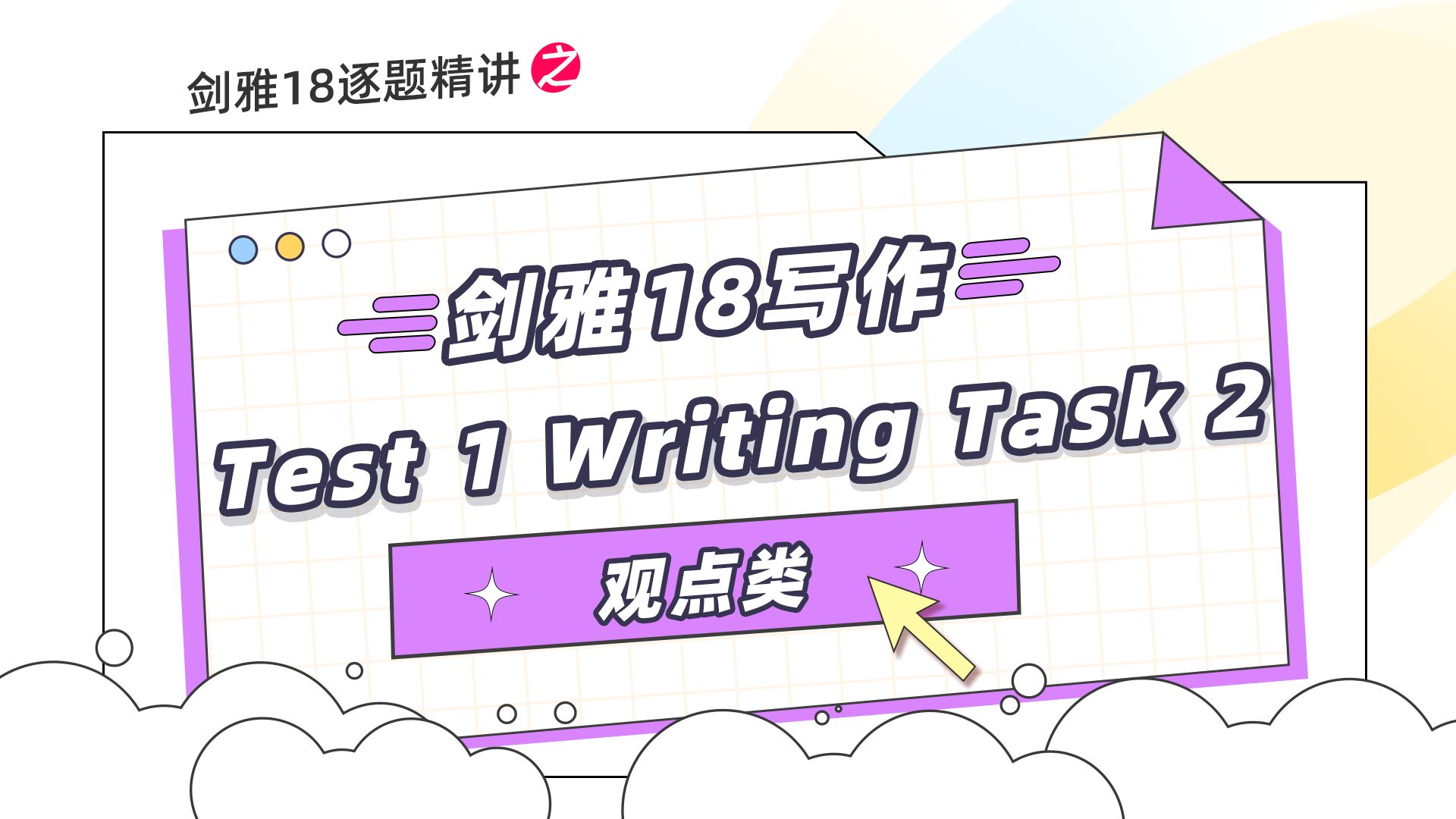 剑雅18逐题精讲之

剑雅18写作

Test 1 Writing Task 2

观点类